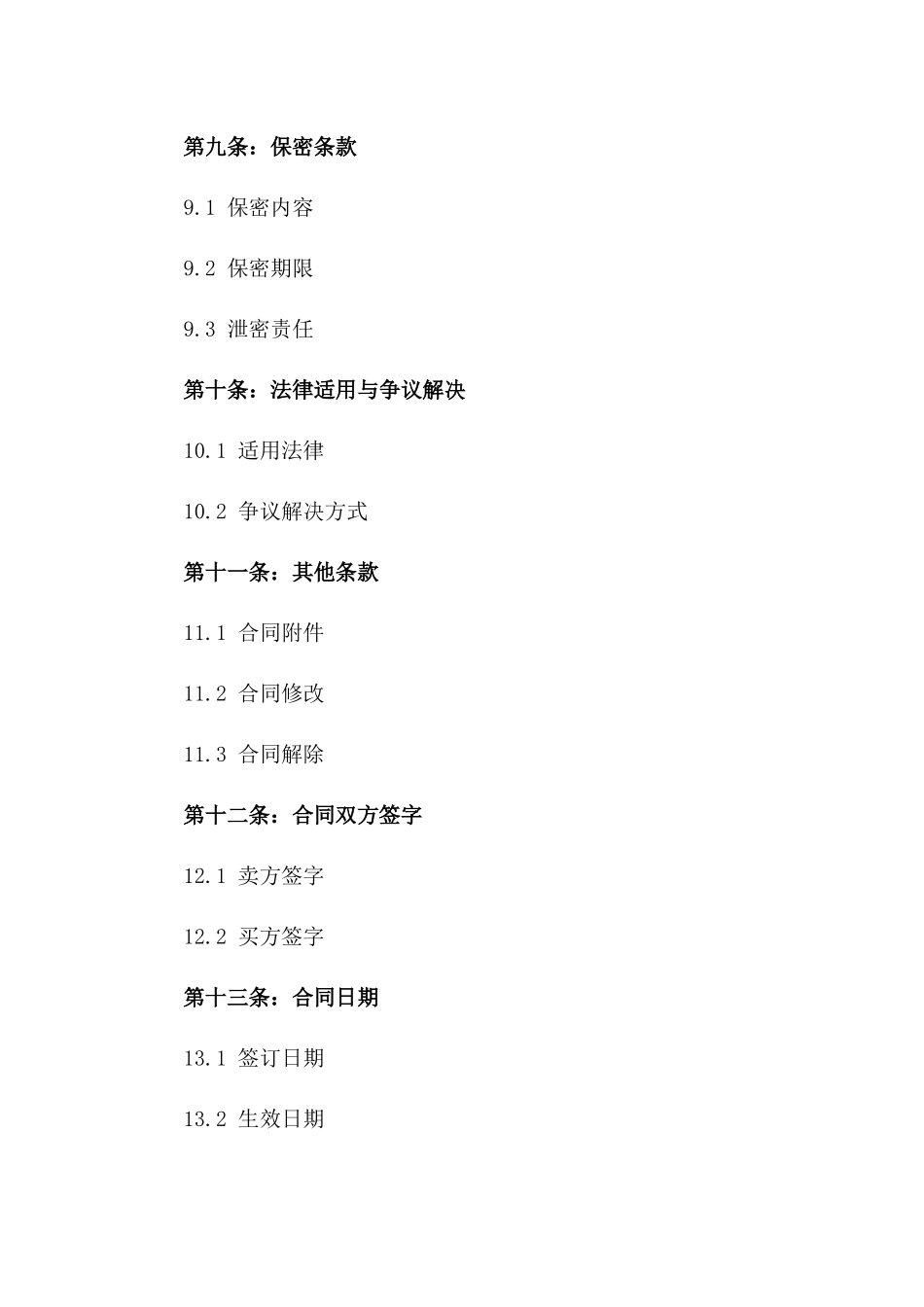 第九条：保密条款

9.1 保密内容

9.2 保密期限

9.3 泄密责任

第十条：法律适用与争议解决

10.1 适用法律

10.2 争议解决方式

第十一条：其他条款

11.1 合同附件

11.2 合同修改

11.3 合同解除

第十二条：合同双方签字

12.1 卖方签字

12.2 买方签字

第十三条：合同日期

13.1 签订日期

13.2 生效日期